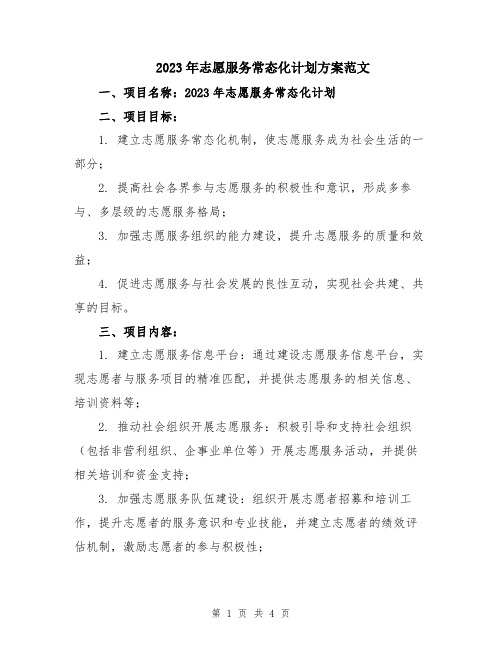 2023年志愿服务常态化计划方案范文

一、项目名称：2023年志愿服务常态化计划

二、项目目标：

1. 建立志愿服务常态化机制，使志愿服务成为社会生活的一部分；

2. 提高社会各界参与志愿服务的积极性和意识，形成多参与、多层级的志愿服务格局；

3. 加强志愿服务组织的能力建设，提升志愿服务的质量和效益；

4. 促进志愿服务与社会发展的良性互动，实现社会共建、共享的目标。

三、项目内容：

1. 建立志愿服务信息平台：通过建设志愿服务信息平台，实现志愿者与服务项目的精准匹配，并提供志愿服务的相关信息、培训资料等；

2. 推动社会组织开展志愿服务：积极引导和支持社会组织（包括非营利组织、企事业单位等）开展志愿服务活动，并提供相关培训和资金支持；

3. 加强志愿服务队伍建设：组织开展志愿者招募和培训工作，提升志愿者的服务意识和专业技能，并建立志愿者的绩效评估机制，激励志愿者的参与积极性；

第 1 页 共 4 页